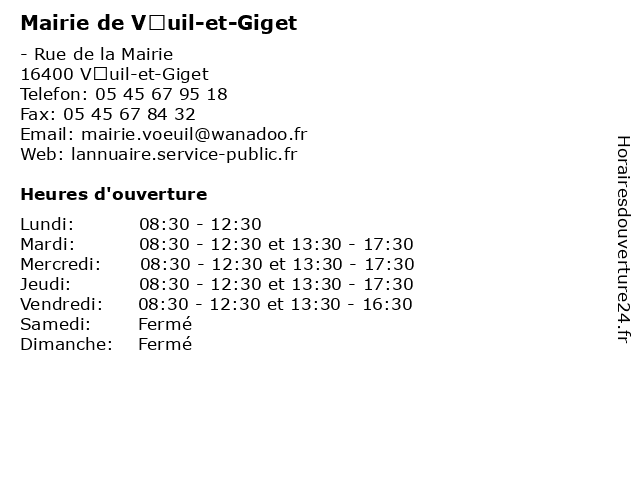 Mairie de V□uil-et-Giget

- Rue de la Mairie
16400 V□uil-et-Giget
Telefon: 05 45 67 95 18
Fax: 05 45 67 84 32
Email: mairie.voeuil@wanadoo.fr
Web: lannuaire.service-public.fr

Heures d'ouverture

| | |
|---|---|
| Lundi: | 08:30 - 12:30 |
| Mardi: | 08:30 - 12:30 et 13:30 - 17:30 |
| Mercredi: | 08:30 - 12:30 et 13:30 - 17:30 |
| Jeudi: | 08:30 - 12:30 et 13:30 - 17:30 |
| Vendredi: | 08:30 - 12:30 et 13:30 - 16:30 |
| Samedi: | Fermé |
| Dimanche: | Fermé |

Horairesdouverture24.fr